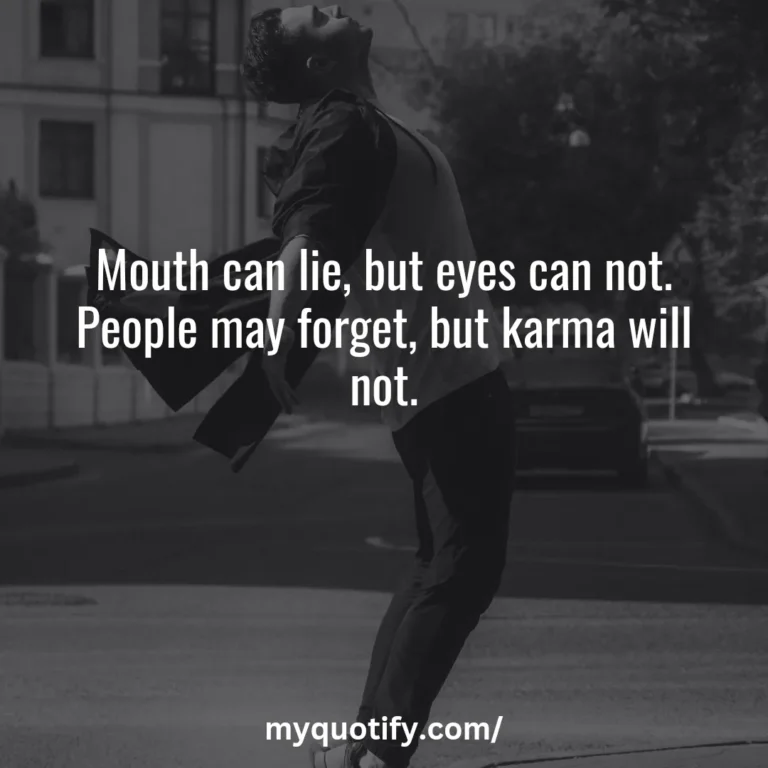 Mouth can lie, but eyes can not. People may forget, but karma will not.

myquotify.com/